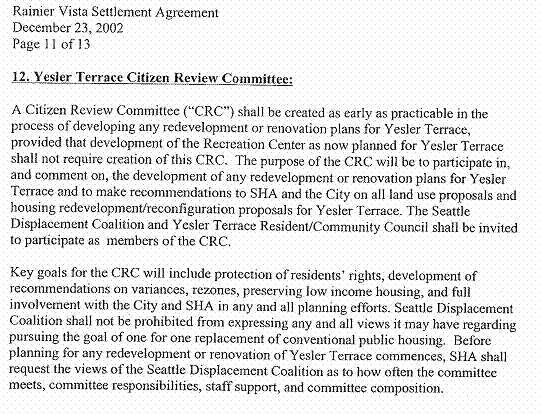 Rainier Vista Settlement Agreement
December 23, 2002
Page 11 of 13

12. Yesler Terrace Citizen Review Committee:

A Citizen Review Committee ("CRC") shall be created as early as practicable in the process of developing any redevelopment or renovation plans for Yesler Terrace, provided that development of the Recreation Center as now planned for Yesler Terrace shall not require creation of this CRC. The purpose of the CRC will be to participate in, and comment on, the development of any redevelopment or renovation plans for Yesler Terrace and to make recommendations to SHA and the City on all land use proposals and housing redevelopment/reconfiguration proposals for Yesler Terrace. The Seattle Displacement Coalition and Yesler Terrace Resident/Community Council shall be invited to participate as members of the CRC.

Key goals for the CRC will include protection of residents' rights, development of recommendations on variances, rezones, preserving low income housing, and full involvement with the City and SHA in any and all planning efforts. Seattle Displacement Coalition shall not be prohibited from expressing any and all views it may have regarding pursuing the goal of one for one replacement of conventional public housing. Before planning for any redevelopment or renovation of Yesler Terrace commences, SHA shall request the views of the Seattle Displacement Coalition as to how often the committee meets, committee responsibilities, staff support, and committee composition.